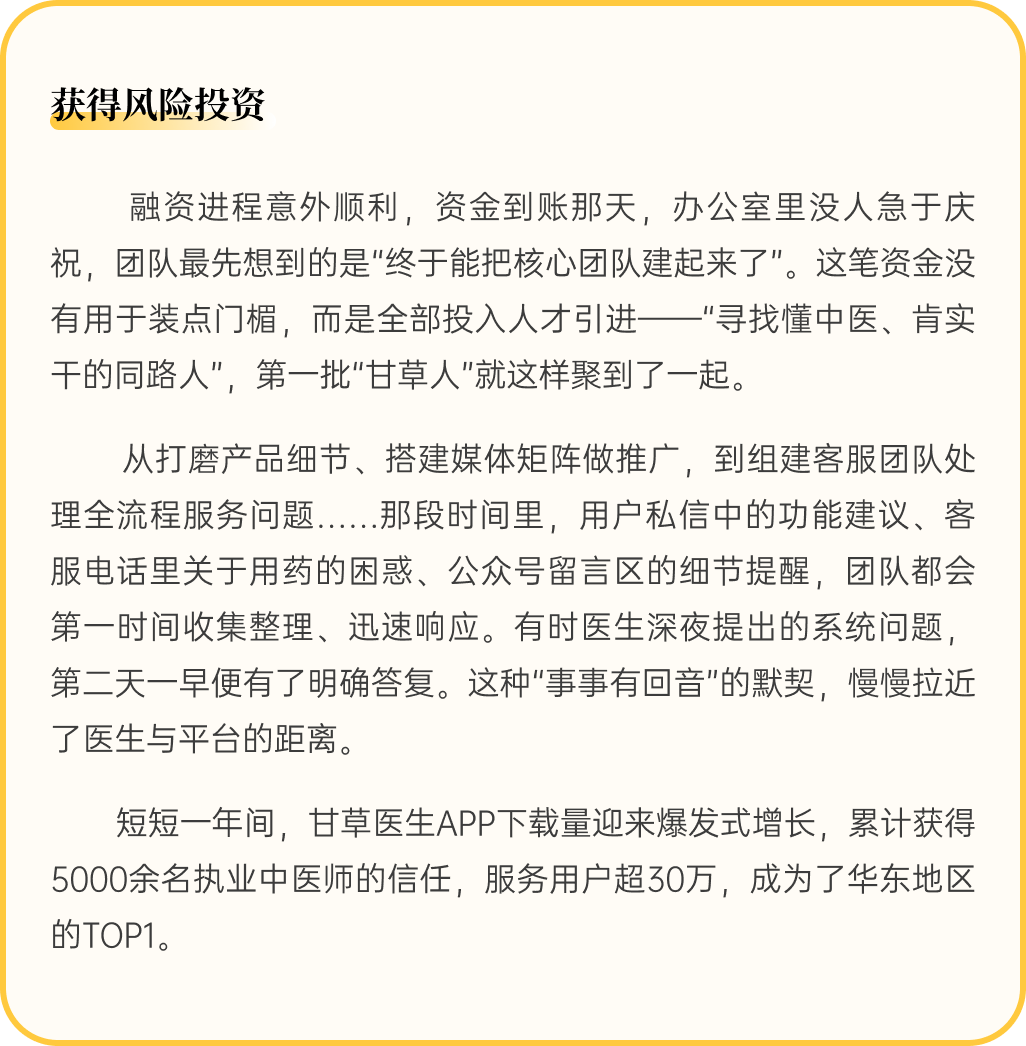 获得风险投资

融资进程意外顺利，资金到账那天，办公室里没人急于庆祝，团队最先想到的是“终于能把核心团队建起来了”。这笔资金没有用于装点门楣，而是全部投入人才引进——“寻找懂中医、肯实干的同路人”，第一批“甘草人”就这样聚到了一起。

从打磨产品细节、搭建媒体矩阵做推广，到组建客服团队处理全流程服务问题……那段时间里，用户私信中的功能建议、客服电话里关于用药的困惑、公众号留言区的细节提醒，团队都会第一时间收集整理、迅速响应。有时医生深夜提出的系统问题，第二天一早便有了明确答复。这种“事事有回音”的默契，慢慢拉近了医生与平台的距离。

短短一年间，甘草医生APP下载量迎来爆发式增长，累计获得5000余名执业中医师的信任，服务用户超30万，成为了华东地区的TOP1。